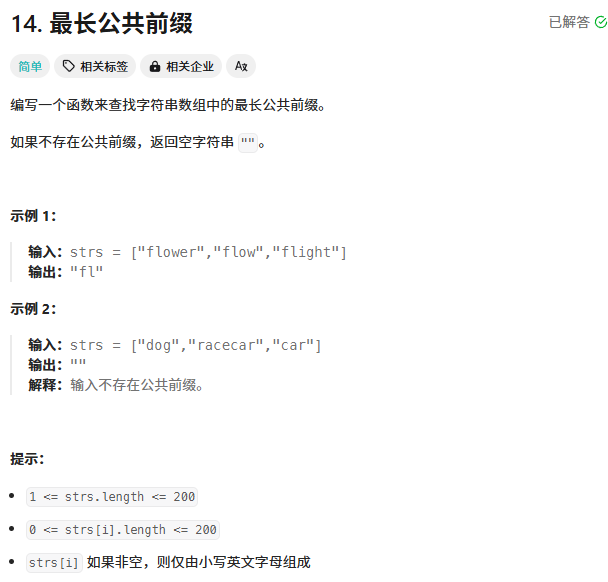 14. 最长公共前缀

已解答

简单 相关标签 相关企业 Ax

编写一个函数来查找字符串数组中的最长公共前缀。

如果不存在公共前缀，返回空字符串 ""。

示例 1：

输入：strs = ["flower","flow","flight"]
输出："fl"

示例 2：

输入：strs = ["dog","racecar","car"]
输出：""
解释：输入不存在公共前缀。

提示：

- 1 <= strs.length <= 200
- 0 <= strs[i].length <= 200
- strs[i] 如果非空，则仅由小写英文字母组成